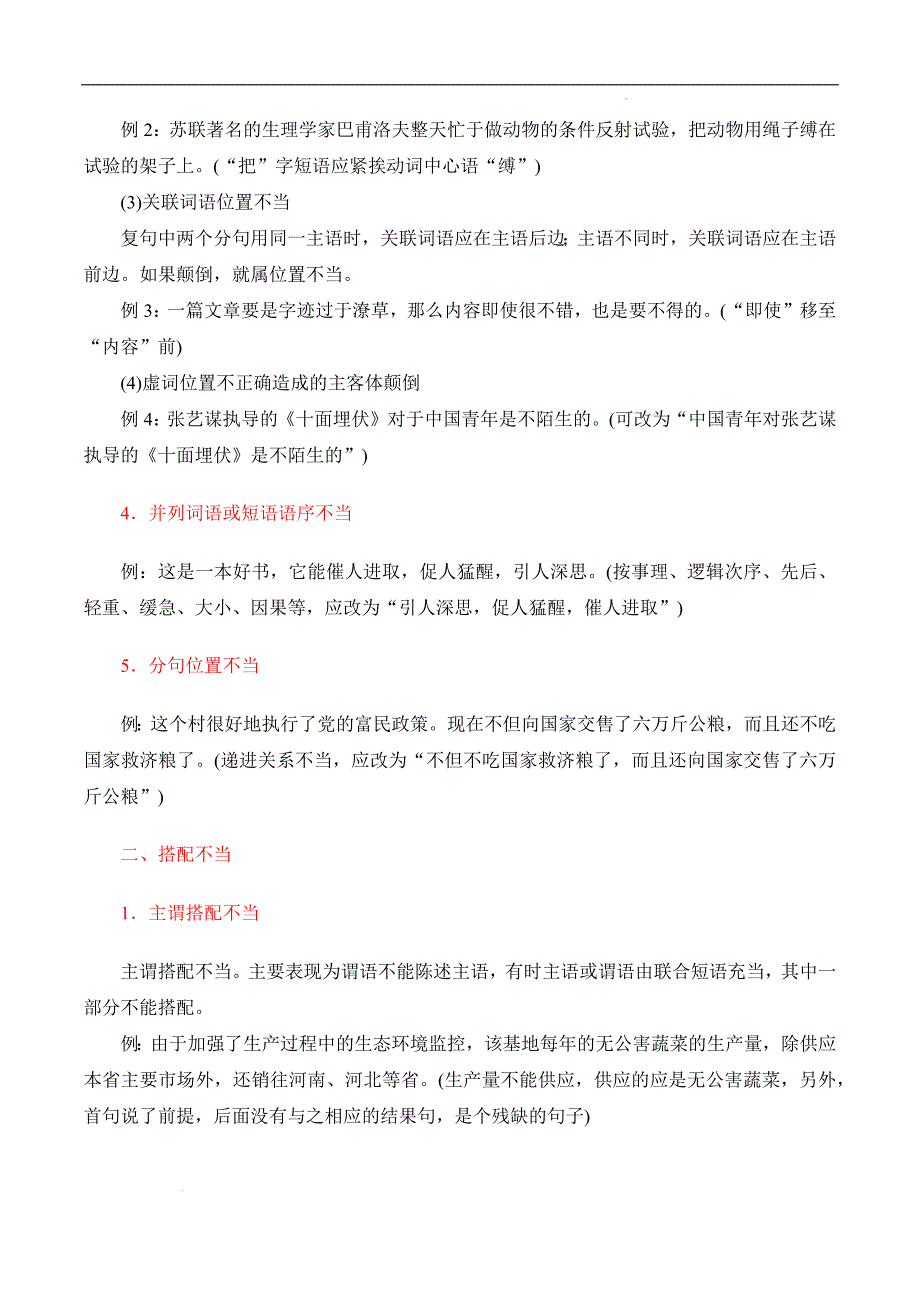 例 2：苏联著名的生理学家巴甫洛夫整天忙于做动物的条件反射试验，把动物用绳子缚在试验的架子上。(“把”字短语应紧挨动词中心语“缚”)

(3)关联词语位置不当

复句中两个分句用同一主语时，关联词语应在主语后边；主语不同时，关联词语应在主语前边。如果颠倒，就属位置不当。

例 3：一篇文章要是字迹过于潦草，那么内容即使很不错，也是要不得的。(“即使”移至“内容”前)

(4)虚词位置不正确造成的主客体颠倒

例 4：张艺谋执导的《十面埋伏》对于中国青年是不陌生的。(可改为“中国青年对张艺谋执导的《十面埋伏》是不陌生的”)

4．并列词语或短语语序不当

例：这是一本好书，它能催人进取，促人猛醒，引人深思。(按事理、逻辑次序、先后、轻重、缓急、大小、因果等，应改为“引人深思，促人猛醒，催人进取”)

5．分句位置不当

例：这个村很好地执行了党的富民政策。现在不但向国家交售了六万斤公粮，而且还不吃国家救济粮了。(递进关系不当，应改为“不但不吃国家救济粮了，而且还向国家交售了六万斤公粮”)

二、搭配不当

1．主谓搭配不当

主谓搭配不当。主要表现为谓语不能陈述主语，有时主语或谓语由联合短语充当，其中一部分不能搭配。

例：由于加强了生产过程中的生态环境监控，该基地每年的无公害蔬菜的生产量，除供应本省主要市场外，还销往河南、河北等省。(生产量不能供应，供应的应是无公害蔬菜，另外，首句说了前提，后面没有与之相应的结果句，是个残缺的句子)